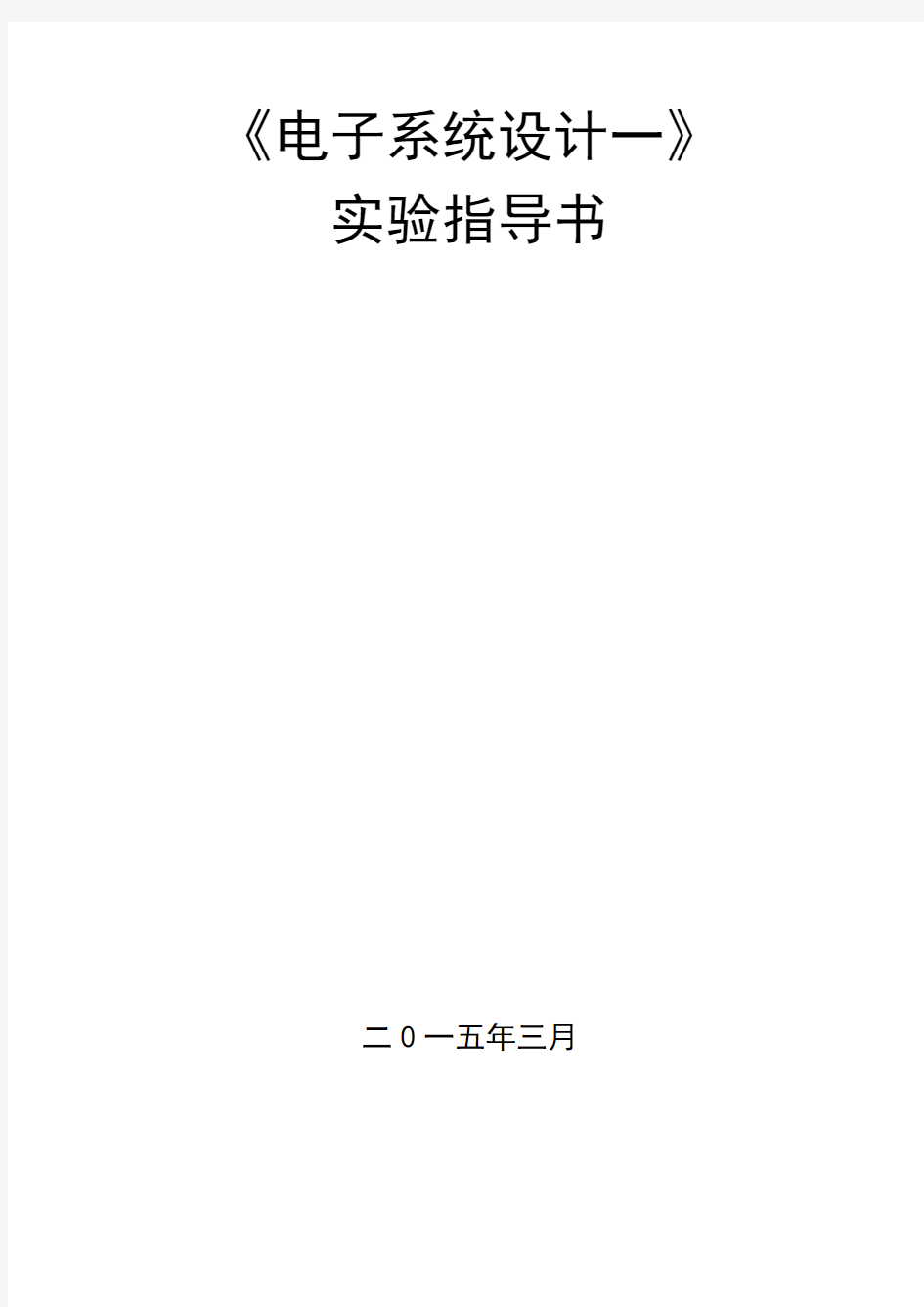 《电子系统设计一》
实验指导书

二0一五年三月